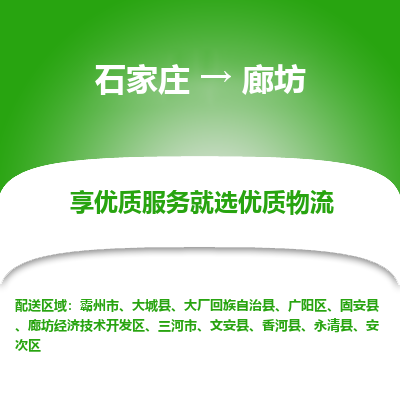 石家庄 → 廊坊

享优质服务就选优质物流

配送区域：霸州市、大城县、大厂回族自治县、广阳区、固安县、廊坊经济技术开发区、三河市、文安县、香河县、永清县、安次区